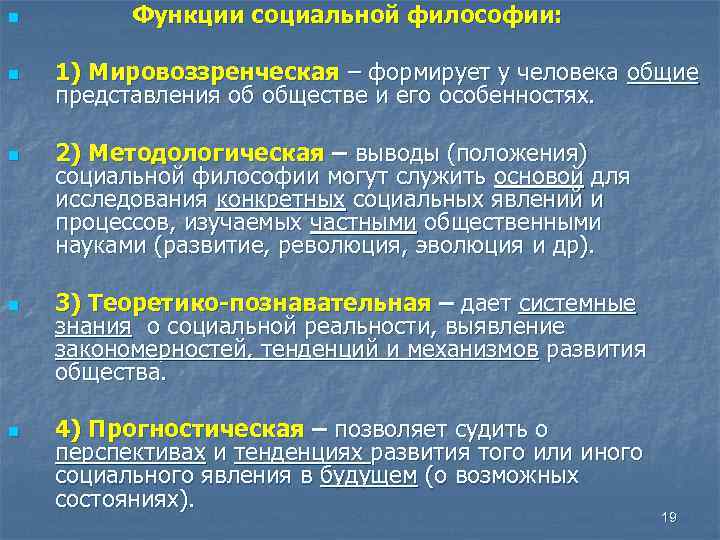 Функции социальной философии:

1) Мировоззренческая – формирует у человека общие представления об обществе и его особенностях.

2) Методологическая – выводы (положения) социальной философии могут служить основой для исследования конкретных социальных явлений и процессов, изучаемых частными общественными науками (развитие, революция, эволюция и др).

3) Теоретико-познавательная – дает системные знания о социальной реальности, выявление закономерностей, тенденций и механизмов развития общества.

4) Прогностическая – позволяет судить о перспективах и тенденциях развития того или иного социального явления в будущем (о возможных состояниях).

19